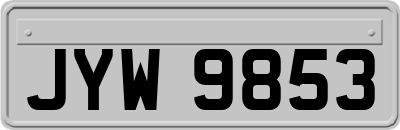 JYW 9853